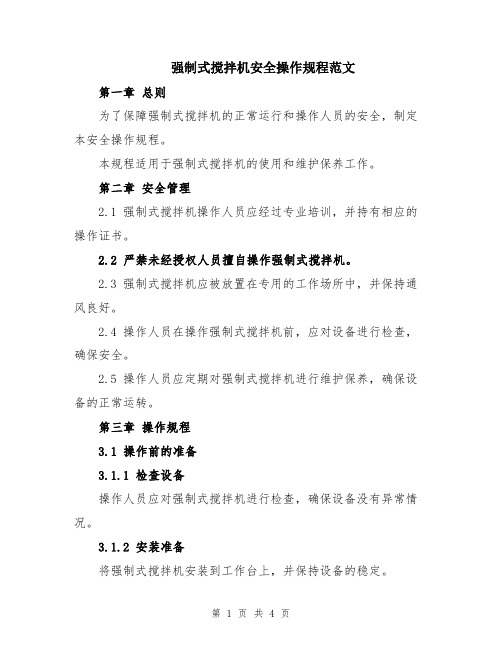 强制式搅拌机安全操作规程范文

第一章 总则

为了保障强制式搅拌机的正常运行和操作人员的安全，制定本安全操作规程。

本规程适用于强制式搅拌机的使用和维护保养工作。

第二章 安全管理

2.1 强制式搅拌机操作人员应经过专业培训，并持有相应的操作证书。

2.2 严禁未经授权人员擅自操作强制式搅拌机。

2.3 强制式搅拌机应被放置在专用的工作场所中，并保持通风良好。

2.4 操作人员在操作强制式搅拌机前，应对设备进行检查，确保安全。

2.5 操作人员应定期对强制式搅拌机进行维护保养，确保设备的正常运转。

第三章 操作规程

3.1 操作前的准备

3.1.1 检查设备

操作人员应对强制式搅拌机进行检查，确保设备没有异常情况。

3.1.2 安装准备

将强制式搅拌机安装到工作台上，并保持设备的稳定。

第 1 页 共 4 页